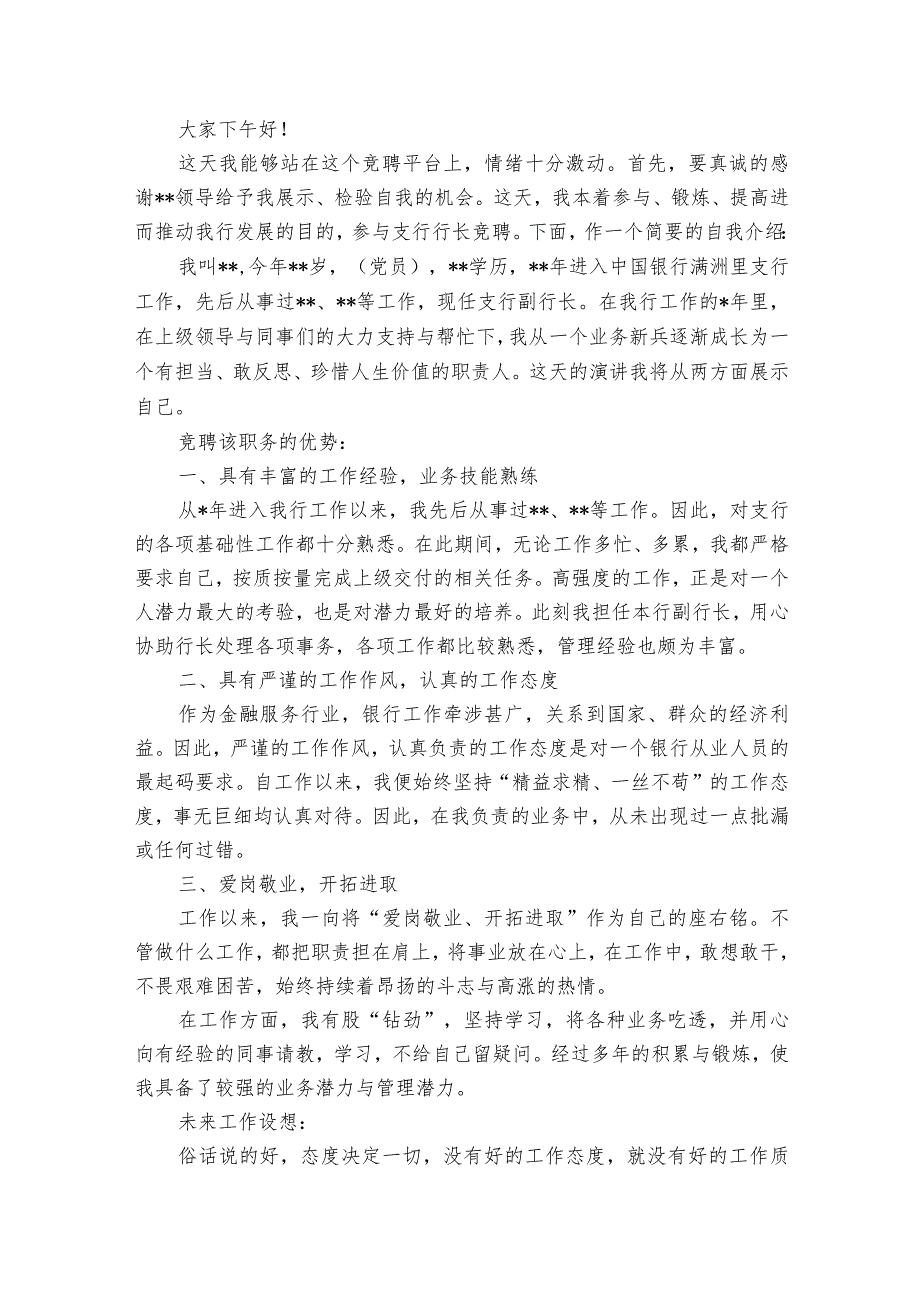 大家下午好！

这天我能够站在这个竞聘平台上，情绪十分激动。首先，要真诚的感谢**领导给予我展示、检验自我的机会。这天，我本着参与、锻炼、提高进而推动我行发展的目的，参与支行行长竞聘。下面，作一个简要的自我介绍：

我叫**，今年**岁，（党员），**学历，**年进入中国银行满洲里支行工作，先后从事过**、**等工作，现任支行副行长。在我行工作的*年里，在上级领导与同事们的大力支持与帮忙下，我从一个业务新兵逐渐成长为一个有担当、敢反思、珍惜人生价值的职责人。这天的演讲我将从两方面展示自己。

竞聘该职务的优势：

一、具有丰富的工作经验，业务技能熟练

从*年进入我行工作以来，我先后从事过**、**等工作。因此，对支行的各项基础性工作都十分熟悉。在此期间，无论工作多忙、多累，我都严格要求自己，按质按量完成上级交付的相关任务。高强度的工作，正是对一个人潜力最大的考验，也是对潜力最好的培养。此刻我担任本行副行长，用心协助行长处理各项事务，各项工作都比较熟悉，管理经验也颇为丰富。

二、具有严谨的工作作风，认真的工作态度

作为金融服务行业，银行工作牵涉甚广，关系到国家、群众的经济利益。因此，严谨的工作作风，认真负责的工作态度是对一个银行从业人员的最起码要求。自工作以来，我便始终坚持“精益求精、一丝不苟”的工作态度，事无巨细均认真对待。因此，在我负责的业务中，从未出现过一点批漏或任何过错。

三、爱岗敬业，开拓进取

工作以来，我一向将“爱岗敬业、开拓进取”作为自己的座右铭。不管做什么工作，都把职责担在肩上，将事业放在心上，在工作中，敢想敢干，不畏艰难困苦，始终持续着昂扬的斗志与高涨的热情。

在工作方面，我有股“钻劲”，坚持学习，将各种业务吃透，并用心向有经验的同事请教，学习，不给自己留疑问。经过多年的积累与锻炼，使我具备了较强的业务潜力与管理潜力。

未来工作设想：

俗话说的好，态度决定一切，没有好的工作态度，就没有好的工作质